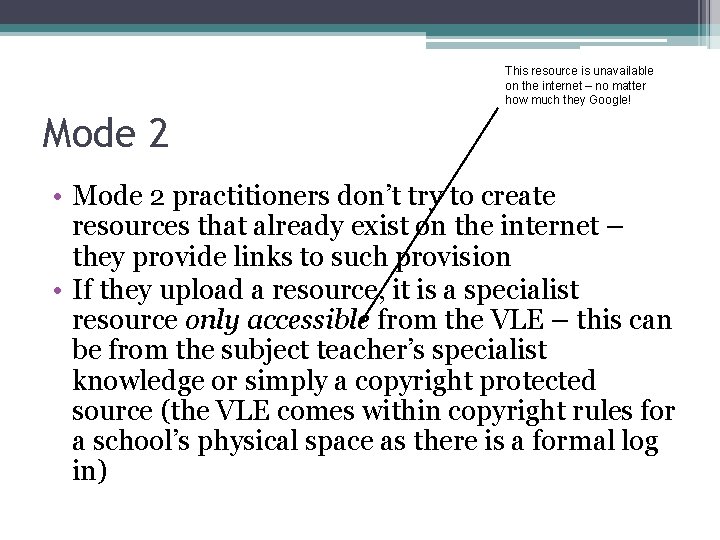 This resource is unavailable on the internet – no matter how much they Google!

Mode 2

• Mode 2 practitioners don't try to create resources that already exist on the internet – they provide links to such provision
• If they upload a resource, it is a specialist resource only accessible from the VLE – this can be from the subject teacher's specialist knowledge or simply a copyright protected source (the VLE comes within copyright rules for a school's physical space as there is a formal log in)